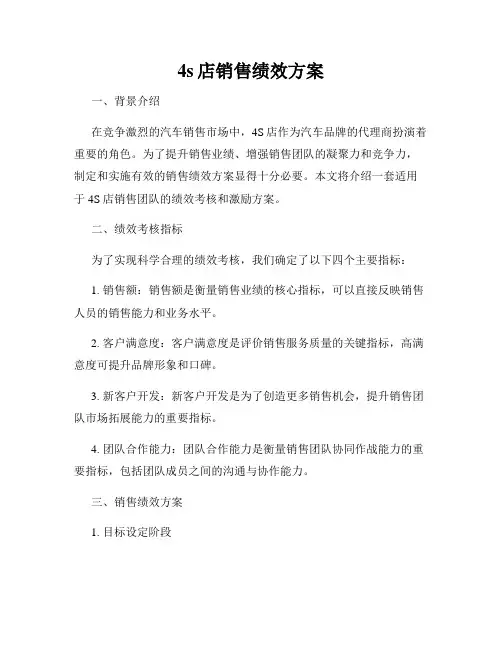 4s 店销售绩效方案

一、背景介绍

在竞争激烈的汽车销售市场中，4S 店作为汽车品牌的代理商扮演着重要的角色。为了提升销售业绩、增强销售团队的凝聚力和竞争力，制定和实施有效的销售绩效方案显得十分必要。本文将介绍一套适用于 4S 店销售团队的绩效考核和激励方案。

二、绩效考核指标

为了实现科学合理的绩效考核，我们确定了以下四个主要指标：

1. 销售额：销售额是衡量销售业绩的核心指标，可以直接反映销售人员的销售能力和业务水平。

2. 客户满意度：客户满意度是评价销售服务质量的关键指标，高满意度可提升品牌形象和口碑。

3. 新客户开发：新客户开发是为了创造更多销售机会，提升销售团队市场拓展能力的重要指标。

4. 团队合作能力：团队合作能力是衡量销售团队协同作战能力的重要指标，包括团队成员之间的沟通与协作能力。

三、销售绩效方案

1. 目标设定阶段